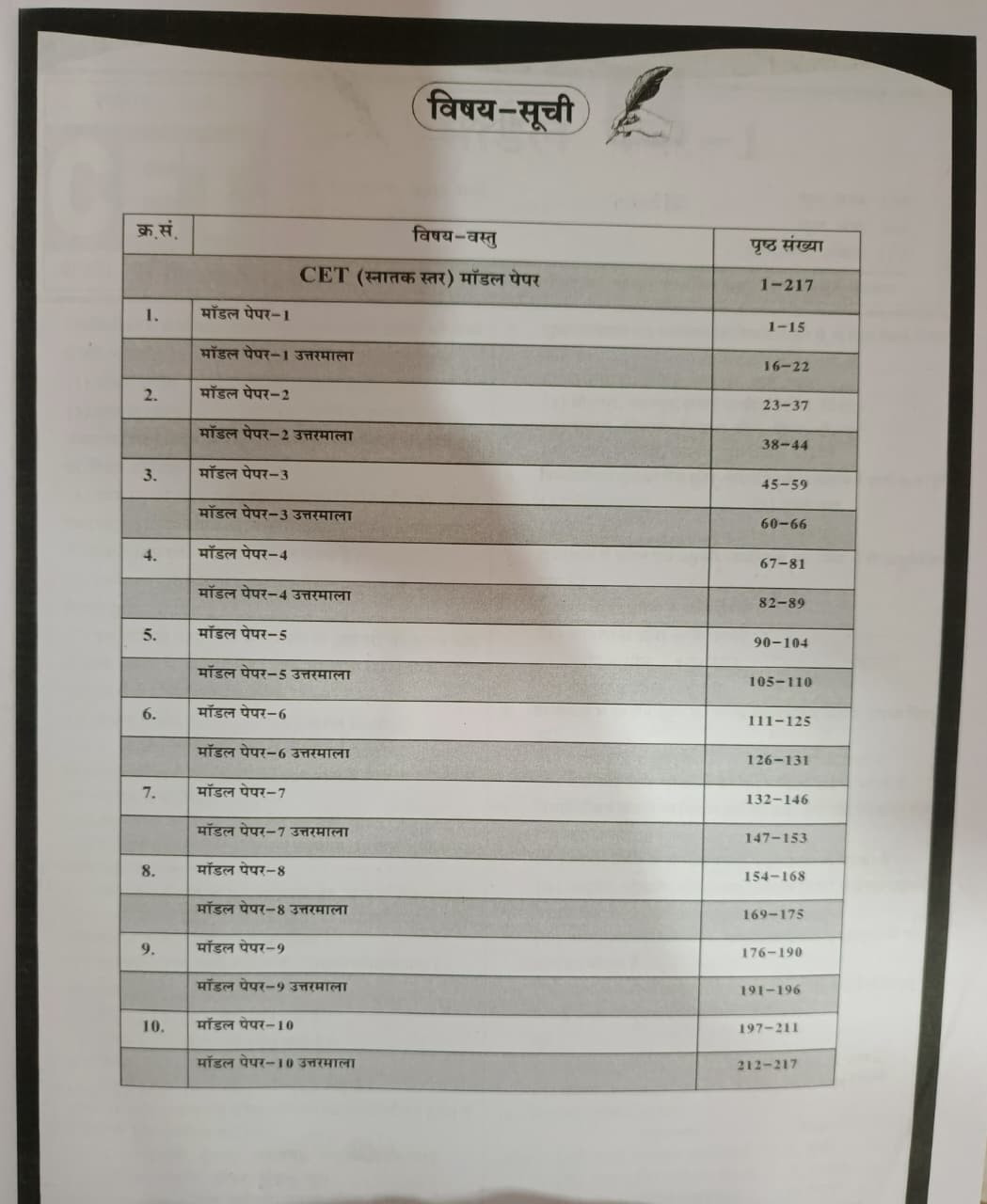 विषय-सूची

| क्र.सं. | विषय-वस्तु | पृष्ठ संख्या |
|---|---|---|
| | CET (स्नातक स्तर) मॉडल पेपर | 1-217 |
| 1. | मॉडल पेपर-1 | 1-15 |
| | मॉडल पेपर-1 उत्तरमाला | 16-22 |
| 2. | मॉडल पेपर-2 | 23-37 |
| | मॉडल पेपर-2 उत्तरमाला | 38-44 |
| 3. | मॉडल पेपर-3 | 45-59 |
| | मॉडल पेपर-3 उत्तरमाला | 60-66 |
| 4. | मॉडल पेपर-4 | 67-81 |
| | मॉडल पेपर-4 उत्तरमाला | 82-89 |
| 5. | मॉडल पेपर-5 | 90-104 |
| | मॉडल पेपर-5 उत्तरमाला | 105-110 |
| 6. | मॉडल पेपर-6 | 111-125 |
| | मॉडल पेपर-6 उत्तरमाला | 126-131 |
| 7. | मॉडल पेपर-7 | 132-146 |
| | मॉडल पेपर-7 उत्तरमाला | 147-153 |
| 8. | मॉडल पेपर-8 | 154-168 |
| | मॉडल पेपर-8 उत्तरमाला | 169-175 |
| 9. | मॉडल पेपर-9 | 176-190 |
| | मॉडल पेपर-9 उत्तरमाला | 191-196 |
| 10. | मॉडल पेपर-10 | 197-211 |
| | मॉडल पेपर-10 उत्तरमाला | 212-217 |